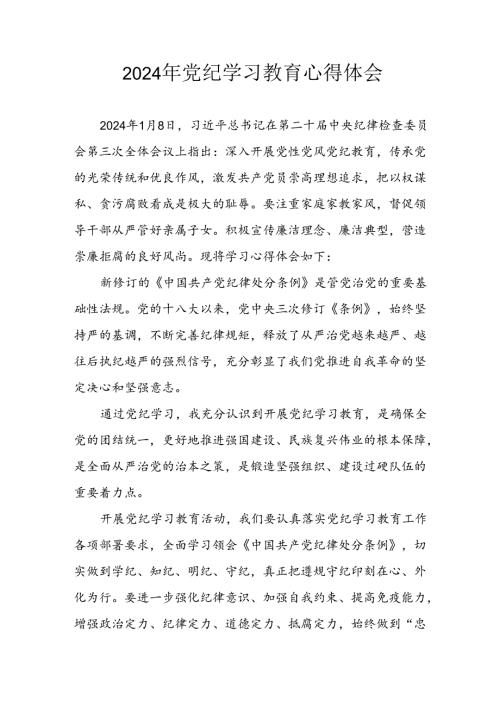 2024年党纪学习教育心得体会

2024年1月8日，习近平总书记在第二十届中央纪律检查委员会第三次全体会议上指出：深入开展党性党风党纪教育，传承党的光荣传统和优良作风，激发共产党员崇高理想追求，把以权谋私、贪污腐败看成是极大的耻辱。要注重家庭家教家风，督促领导干部从严管好亲属子女。积极宣传廉洁理念、廉洁典型，营造崇廉拒腐的良好风尚。现将学习心得体会如下：

新修订的《中国共产党纪律处分条例》是管党治党的重要基础性法规。党的十八大以来，党中央三次修订《条例》，始终坚持严的基调，不断完善纪律规矩，释放了从严治党越来越严、越往后执纪越严的强烈信号，充分彰显了我们党推进自我革命的坚定决心和坚强意志。

通过党纪学习，我充分认识到开展党纪学习教育，是确保全党的团结统一，更好地推进强国建设、民族复兴伟业的根本保障，是全面从严治党的治本之策，是锻造坚强组织、建设过硬队伍的重要着力点。

开展党纪学习教育活动，我们要认真落实党纪学习教育工作各项部署要求，全面学习领会《中国共产党纪律处分条例》，切实做到学纪、知纪、明纪、守纪，真正把遵规守纪印刻在心、外化为行。要进一步强化纪律意识、加强自我约束、提高免疫能力，增强政治定力、纪律定力、道德定力、抵腐定力，始终做到“忠